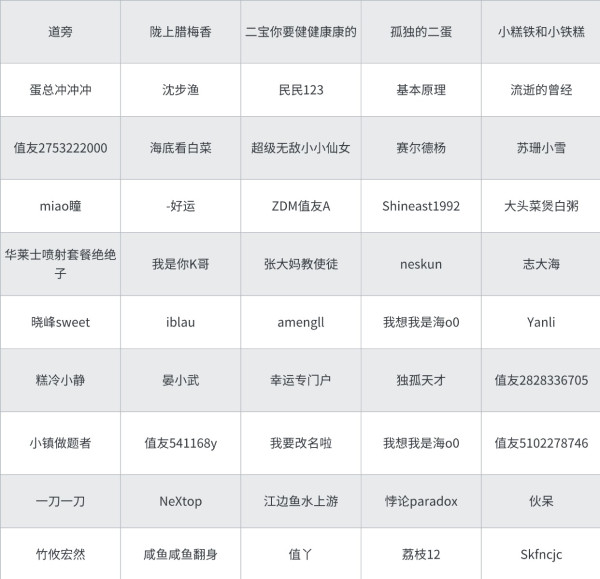 | 道旁 | 陇上腊梅香 | 二宝你要健健康康的 | 孤独的二蛋 | 小糕铁和小铁糕 |
|---|---|---|---|---|
| 蛋总冲冲冲 | 沈步渔 | 民民123 | 基本原理 | 流逝的曾经 |
| 值友2753222000 | 海底看白菜 | 超级无敌小小仙女 | 赛尔德杨 | 苏珊小雪 |
| miao瞳 | -好运 | ZDM值友A | Shineast1992 | 大头菜煲白粥 |
| 华莱士喷射套餐绝绝子 | 我是你K哥 | 张大妈教使徒 | neskun | 志大海 |
| 晓峰sweet | iblau | amengll | 我想我是海o0 | Yanli |
| 糕冷小静 | 晏小武 | 幸运专门户 | 独孤天才 | 值友2828336705 |
| 小镇做题者 | 值友541168y | 我要改名啦 | 我想我是海o0 | 值友5102278746 |
| 一刀一刀 | NeXtop | 江边鱼水上游 | 悖论paradox | 伙呆 |
| 竹攸宏然 | 咸鱼咸鱼翻身 | 值丫 | 荔枝12 | Skfncjc |